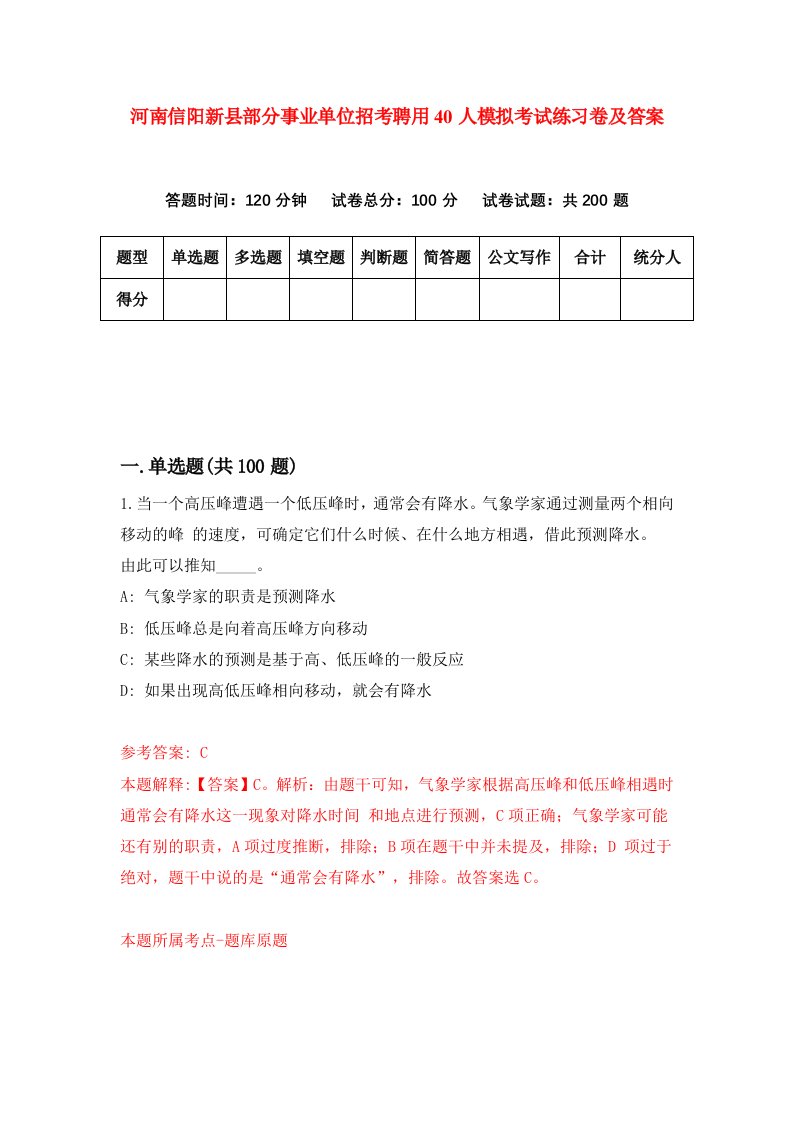 河南信阳新县部分事业单位招考聘用40人模拟考试练习卷及答案

答题时间：120分钟　试卷总分：100分　试卷试题：共200题

| 题型 | 单选题 | 多选题 | 填空题 | 判断题 | 简答题 | 公文写作 | 合计 | 统分人 |
|---|---|---|---|---|---|---|---|---|
| 得分 | | | | | | | | |

一.单选题(共100题)

1.当一个高压峰遭遇一个低压峰时，通常会有降水。气象学家通过测量两个相向移动的峰 的速度，可确定它们什么时候、在什么地方相遇，借此预测降水。由此可以推知_____。

A: 气象学家的职责是预测降水

B: 低压峰总是向着高压峰方向移动

C: 某些降水的预测是基于高、低压峰的一般反应

D: 如果出现高低压峰相向移动，就会有降水

参考答案: C

本题解释:【答案】C。解析：由题干可知，气象学家根据高压峰和低压峰相遇时通常会有降水这一现象对降水时间 和地点进行预测，C项正确；气象学家可能还有别的职责，A项过度推断，排除；B项在题干中并未提及，排除；D 项过于绝对，题干中说的是“通常会有降水”，排除。故答案选C。

本题所属考点-题库原题